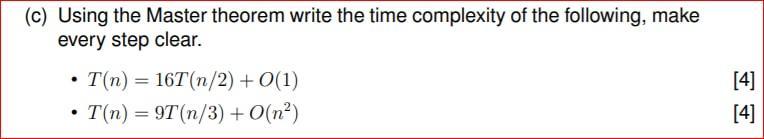 (c) Using the Master theorem write the time complexity of the following, make every step clear.

• $T(n) = 16T(n/2) + O(1)$ [4]

• $T(n) = 9T(n/3) + O(n^2)$ [4]